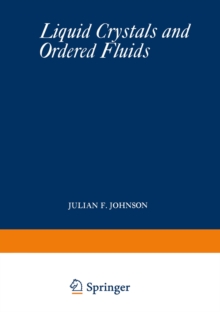 Liquid Crystals and Ordered Fluids

JULIAN F. JOHNSON

Springer